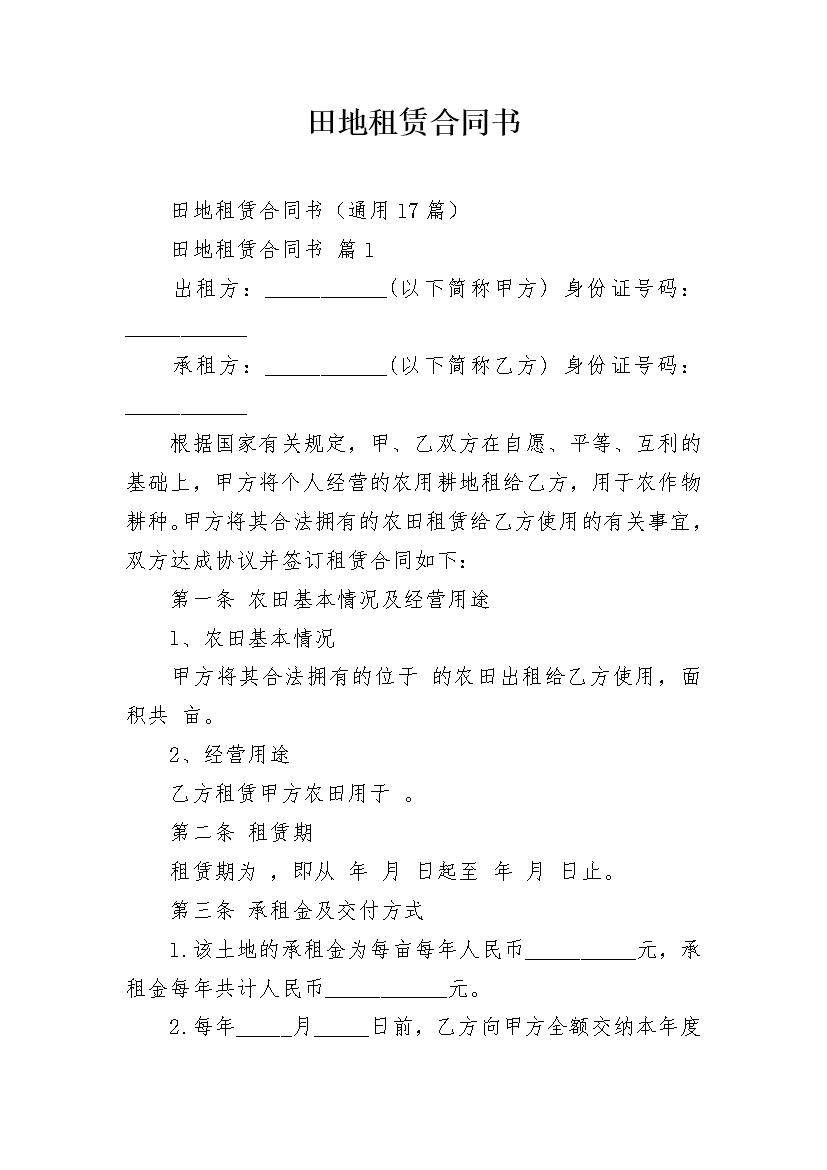 田地租赁合同书

田地租赁合同书（通用17篇）

田地租赁合同书 篇1

出租方：____(以下简称甲方) 身份证号码：____

承租方：____(以下简称乙方) 身份证号码：____

根据国家有关规定，甲、乙双方在自愿、平等、互利的基础上，甲方将个人经营的农用耕地租给乙方，用于农作物耕种。甲方将其合法拥有的农田租赁给乙方使用的有关事宜，双方达成协议并签订租赁合同如下：

第一条 农田基本情况及经营用途

1、农田基本情况

甲方将其合法拥有的位于 的农田出租给乙方使用，面积共 亩。

2、经营用途

乙方租赁甲方农田用于 。

第二条 租赁期

租赁期为 ，即从 年 月 日起至 年 月 日止。

第三条 承租金及交付方式

1.该土地的承租金为每亩每年人民币____元，承租金每年共计人民币____元。

2.每年____月____日前，乙方向甲方全额交纳本年度